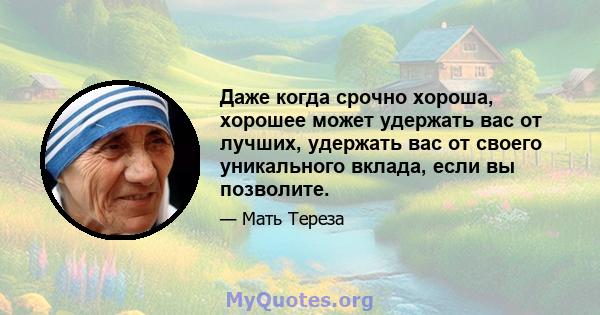 Даже когда срочно хороша, хорошее может удержать вас от лучших, удержать вас от своего уникального вклада, если вы позволите.

— Мать Тереза

MyQuotes.org